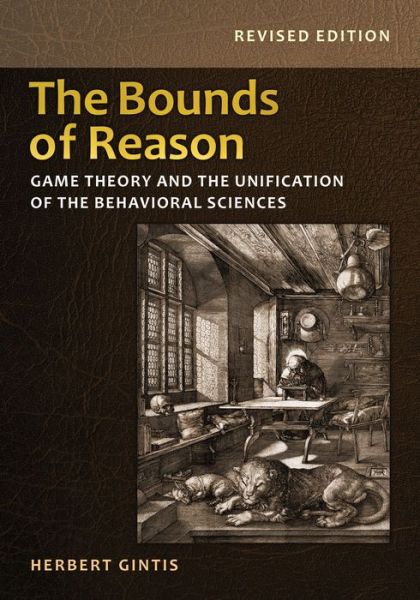 REVISED EDITION

The Bounds of Reason

GAME THEORY AND THE UNIFICATION OF THE BEHAVIORAL SCIENCES

HERBERT GINTIS